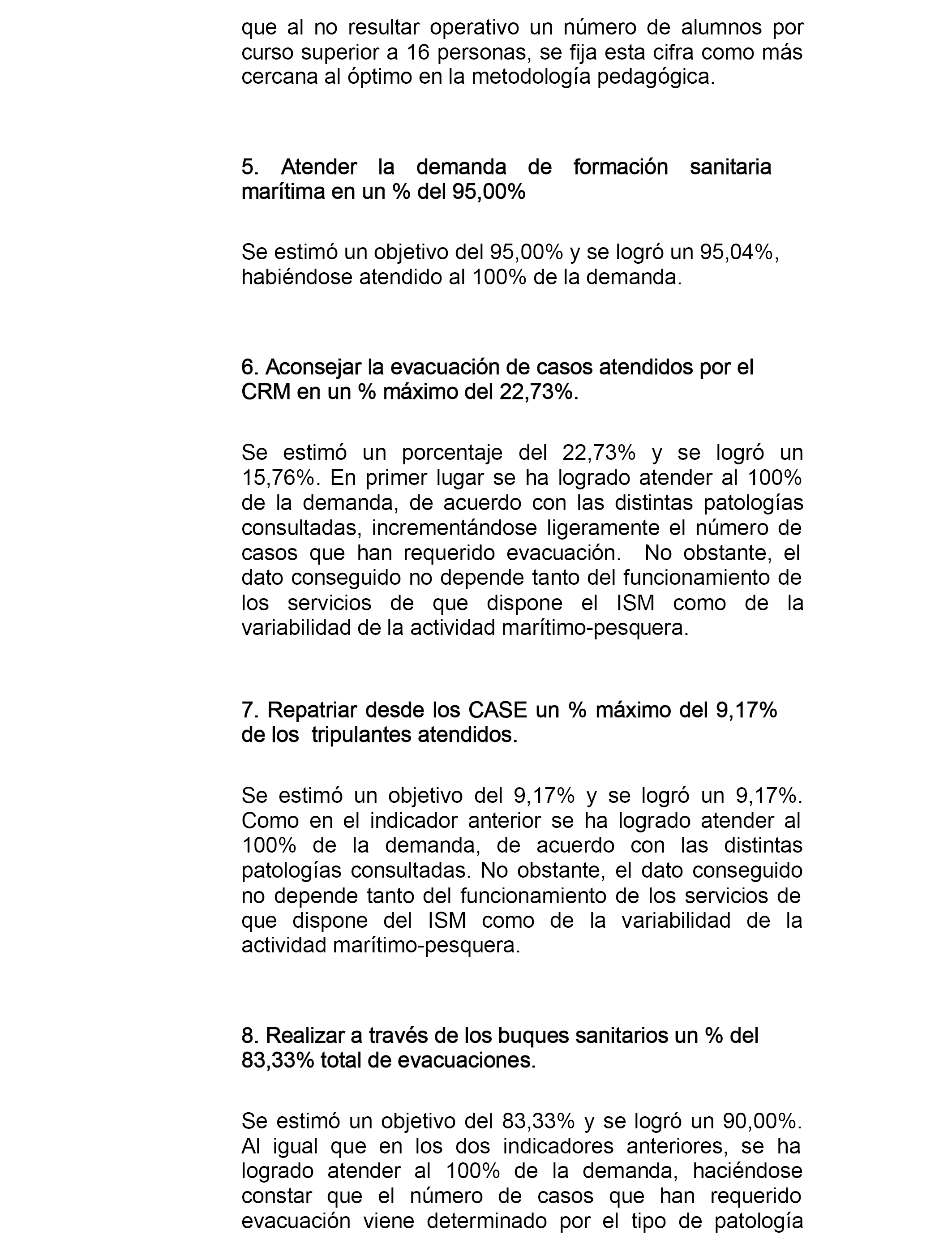 que al no resultar operativo un número de alumnos por curso superior a 16 personas, se fija esta cifra como más cercana al óptimo en la metodología pedagógica.

5. Atender la demanda de formación sanitaria marítima en un % del 95,00%

Se estimó un objetivo del 95,00% y se logró un 95,04%, habiéndose atendido al 100% de la demanda.

6. Aconsejar la evacuación de casos atendidos por el CRM en un % máximo del 22,73%.

Se estimó un porcentaje del 22,73% y se logró un 15,76%. En primer lugar se ha logrado atender al 100% de la demanda, de acuerdo con las distintas patologías consultadas, incrementándose ligeramente el número de casos que han requerido evacuación. No obstante, el dato conseguido no depende tanto del funcionamiento de los servicios de que dispone el ISM como de la variabilidad de la actividad marítimo-pesquera.

7. Repatriar desde los CASE un % máximo del 9,17% de los tripulantes atendidos.

Se estimó un objetivo del 9,17% y se logró un 9,17%. Como en el indicador anterior se ha logrado atender al 100% de la demanda, de acuerdo con las distintas patologías consultadas. No obstante, el dato conseguido no depende tanto del funcionamiento de los servicios de que dispone del ISM como de la variabilidad de la actividad marítimo-pesquera.

8. Realizar a través de los buques sanitarios un % del 83,33% total de evacuaciones.

Se estimó un objetivo del 83,33% y se logró un 90,00%. Al igual que en los dos indicadores anteriores, se ha logrado atender al 100% de la demanda, haciéndose constar que el número de casos que han requerido evacuación viene determinado por el tipo de patología